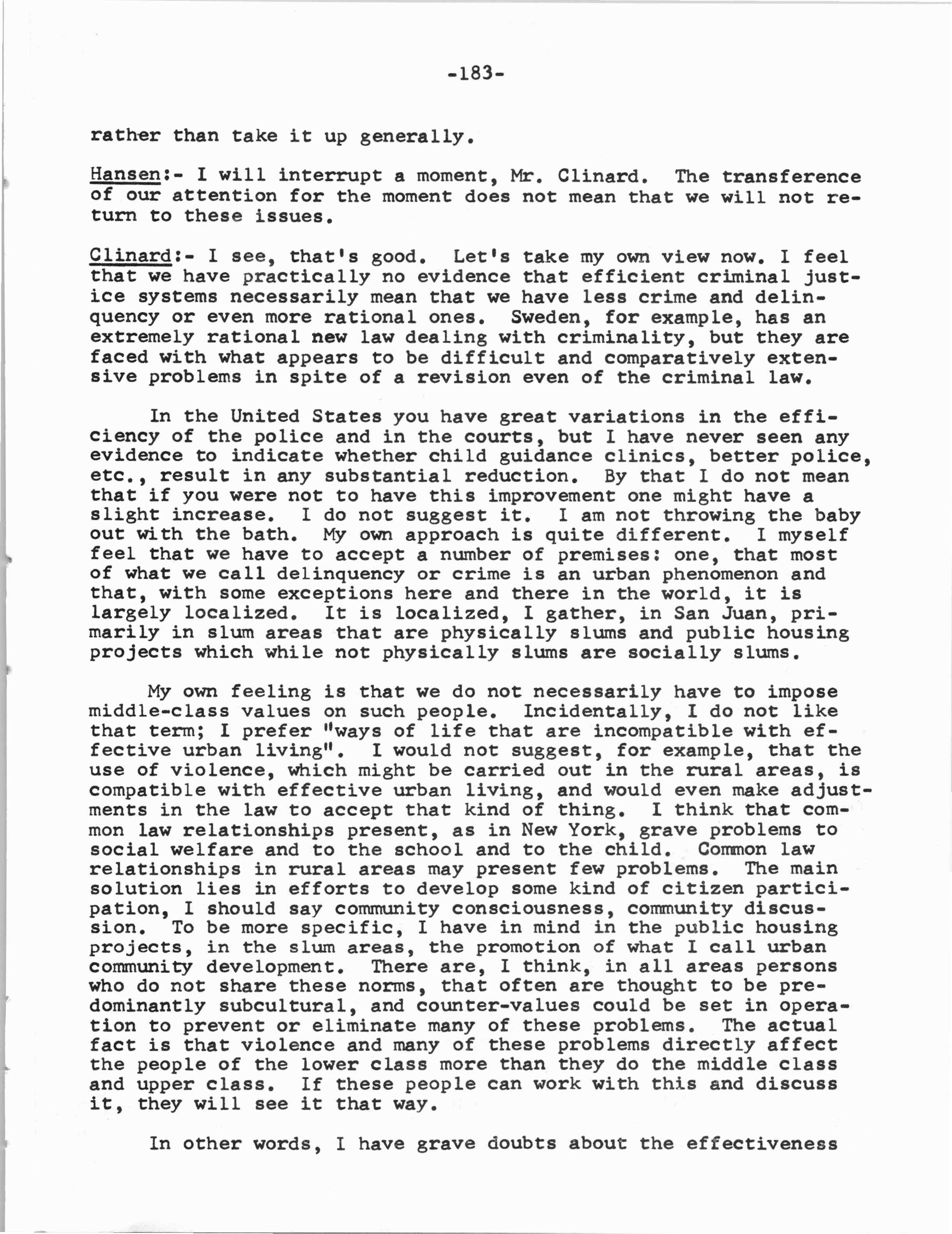 -183-

rather than take it up generally.

Hansen:- I will interrupt a moment, Mr. Clinard. The transference of our attention for the moment does not mean that we will not return to these issues.

Clinard:- I see, that's good. Let's take my own view now. I feel that we have practically no evidence that efficient criminal justice systems necessarily mean that we have less crime and delinquency or even more rational ones. Sweden, for example, has an extremely rational new law dealing with criminality, but they are faced with what appears to be difficult and comparatively extensive problems in spite of a revision even of the criminal law.

In the United States you have great variations in the efficiency of the police and in the courts, but I have never seen any evidence to indicate whether child guidance clinics, better police, etc., result in any substantial reduction. By that I do not mean that if you were not to have this improvement one might have a slight increase. I do not suggest it. I am not throwing the baby out with the bath. My own approach is quite different. I myself feel that we have to accept a number of premises: one, that most of what we call delinquency or crime is an urban phenomenon and that, with some exceptions here and there in the world, it is largely localized. It is localized, I gather, in San Juan, primarily in slum areas that are physically slums and public housing projects which while not physically slums are socially slums.

My own feeling is that we do not necessarily have to impose middle-class values on such people. Incidentally, I do not like that term; I prefer "ways of life that are incompatible with effective urban living". I would not suggest, for example, that the use of violence, which might be carried out in the rural areas, is compatible with effective urban living, and would even make adjustments in the law to accept that kind of thing. I think that common law relationships present, as in New York, grave problems to social welfare and to the school and to the child. Common law relationships in rural areas may present few problems. The main solution lies in efforts to develop some kind of citizen participation, I should say community consciousness, community discussion. To be more specific, I have in mind in the public housing projects, in the slum areas, the promotion of what I call urban community development. There are, I think, in all areas persons who do not share these norms, that often are thought to be predominantly subcultural, and counter-values could be set in operation to prevent or eliminate many of these problems. The actual fact is that violence and many of these problems directly affect the people of the lower class more than they do the middle class and upper class. If these people can work with this and discuss it, they will see it that way.

In other words, I have grave doubts about the effectiveness